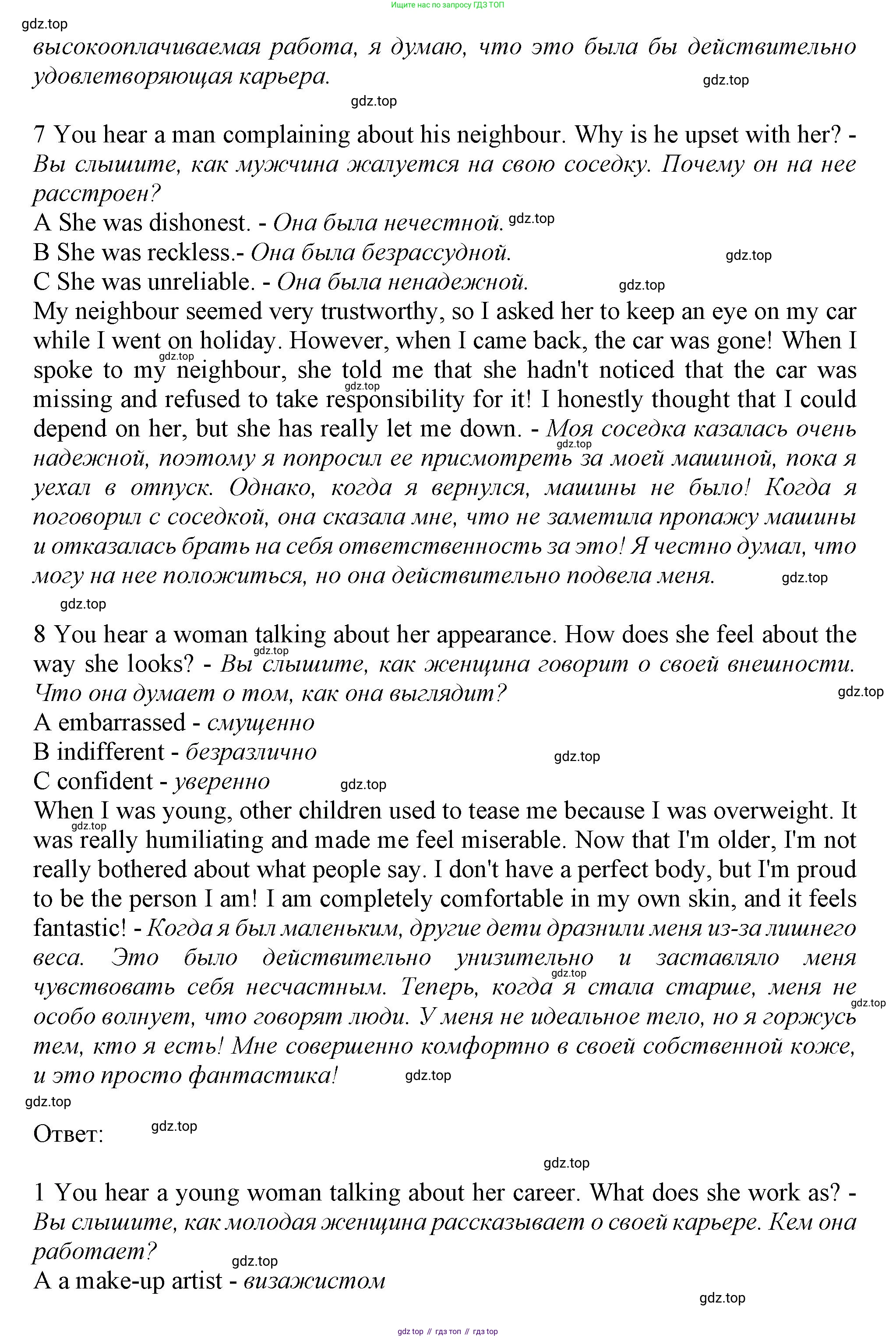 Ищите нас по запросу ГДЗ ТОП

gdz.top

высокооплачиваемая работа, я думаю, что это была бы действительно удовлетворяющая карьера. gdz.top

gdz.top

7 You hear a man complaining about his neighbour. Why is he upset with her? - Вы слышите, как мужчина жалуется на свою соседку. Почему он на нее расстроен?
A She was dishonest. - Она была нечестной. gdz.top
B She was reckless.- Она была безрассудной. gdz.top
C She was unreliable. - Она была ненадежной. gdz.top
My neighbour seemed very trustworthy, so I asked her to keep an eye on my car while I went on holiday. However, when I came back, the car was gone! When I spoke to my neighbour, she told me that she hadn't noticed that the car was missing and refused to take responsibility for it! I honestly thought that I could depend on her, but she has really let me down. - Моя соседка казалась очень надежной, поэтому я попросил ее присмотреть за моей машиной, пока я уехал в отпуск. Однако, когда я вернулся, машины не было! Когда я поговорил с соседкой, она сказала мне, что не заметила пропажу машины и отказалась брать на себя ответственность за это! Я честно думал, что могу на нее положиться, но она действительно подвела меня. gdz.top

gdz.top

8 You hear a woman talking about her appearance. How does she feel about the way she looks? - Вы слышите, как женщина говорит о своей внешности. Что она думает о том, как она выглядит? gdz.top
A embarrassed - смущенно
B indifferent - безразлично gdz.top
C confident - уверенно gdz.top
When I was young, other children used to tease me because I was overweight. It was really humiliating and made me feel miserable. Now that I'm older, I'm not really bothered about what people say. I don't have a perfect body, but I'm proud to be the person I am! I am completely comfortable in my own skin, and it feels fantastic! - Когда я был маленьким, другие дети дразнили меня из-за лишнего веса. Это было действительно унизительно и заставляло меня чувствовать себя несчастным. Теперь, когда я стала старше, меня не особо волнует, что говорят люди. У меня не идеальное тело, но я горжусь тем, кто я есть! Мне совершенно комфортно в своей собственной коже, и это просто фантастика! gdz.top

gdz.top

Ответ: gdz.top

gdz.top

1 You hear a young woman talking about her career. What does she work as? - Вы слышите, как молодая женщина рассказывает о своей карьере. Кем она работает?
gdz.top
A a make-up artist - визажистом

gdz.top

gdz top // гдз топ // гдз top